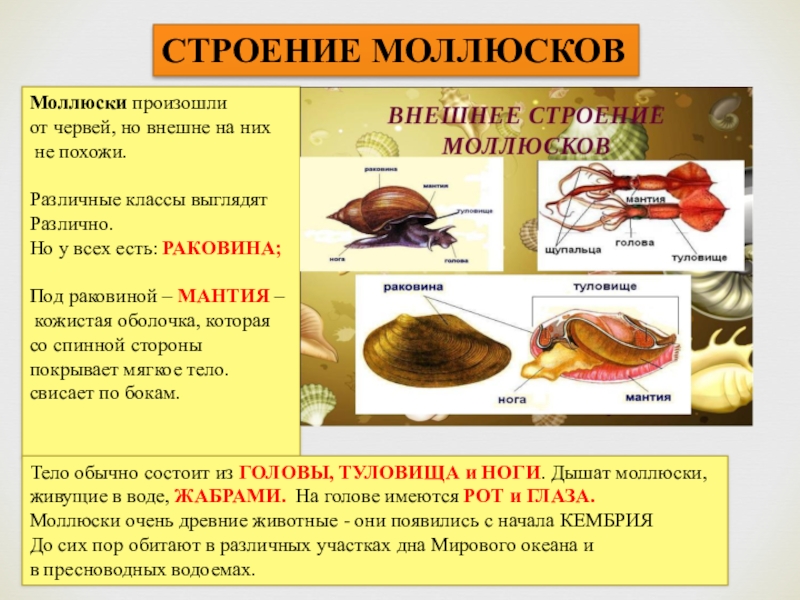 СТРОЕНИЕ МОЛЛЮСКОВ

Моллюски произошли от червей, но внешне на них не похожи.

Различные классы выглядят Различно.
Но у всех есть: РАКОВИНА;

Под раковиной – МАНТИЯ – кожистая оболочка, которая со спинной стороны покрывает мягкое тело. свисает по бокам.

ВНЕШНЕЕ СТРОЕНИЕ МОЛЛЮСКОВ

раковина
мантия
туловище
нога
голова

мантия
щупальца
голова
туловище

раковина
туловище
нога
мантия

Тело обычно состоит из ГОЛОВЫ, ТУЛОВИЩА и НОГИ. Дышат моллюски, живущие в воде, ЖАБРАМИ. На голове имеются РОТ и ГЛАЗА.
Моллюски очень древние животные - они появились с начала КЕМБРИЯ
До сих пор обитают в различных участках дна Мирового океана и в пресноводных водоемах.